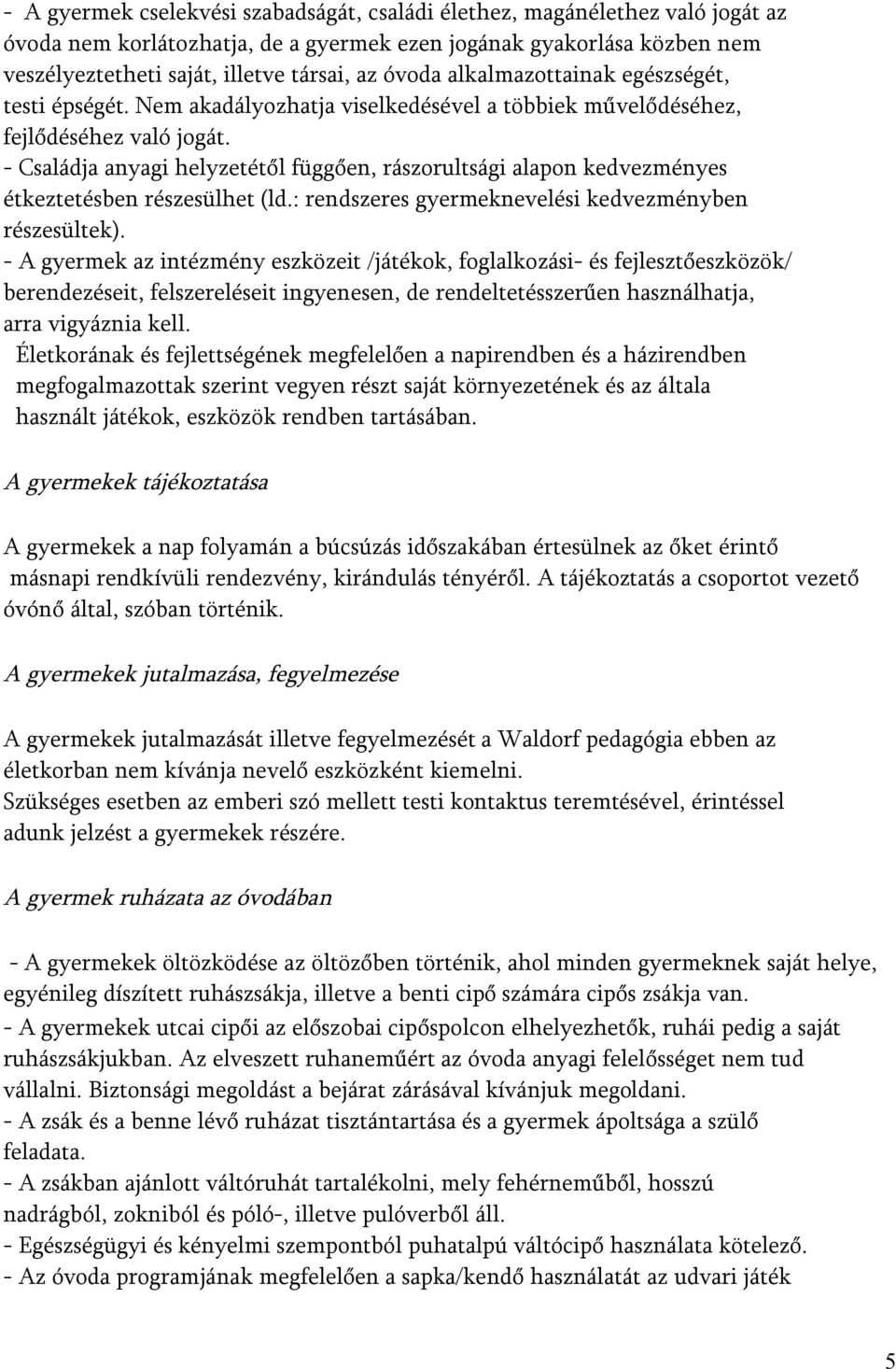 - A gyermek cselekvési szabadságát, családi élethez, magánélethez való jogát az óvoda nem korlátozhatja, de a gyermek ezen jogának gyakorlása közben nem veszélyeztetheti saját, illetve társai, az óvoda alkalmazottainak egészségét, testi épségét. Nem akadályozhatja viselkedésével a többiek művelődéséhez, fejlődéséhez való jogát.
- Családja anyagi helyzetétől függően, rászorultsági alapon kedvezményes étkeztetésben részesülhet (ld.: rendszeres gyermeknevelési kedvezményben részesültek).
- A gyermek az intézmény eszközeit /játékok, foglalkozási- és fejlesztőeszközök/ berendezéseit, felszereléseit ingyenesen, de rendeltetésszerűen használhatja, arra vigyáznia kell.
Életkorának és fejlettségének megfelelően a napirendben és a házirendben megfogalmazottak szerint vegyen részt saját környezetének és az általa használt játékok, eszközök rendben tartásában.

A gyermekek tájékoztatása

A gyermekek a nap folyamán a búcsúzás időszakában értesülnek az őket érintő másnapi rendkívüli rendezvény, kirándulás tényéről. A tájékoztatás a csoportot vezető óvónő által, szóban történik.

A gyermekek jutalmazása, fegyelmezése

A gyermekek jutalmazását illetve fegyelmezését a Waldorf pedagógia ebben az életkorban nem kívánja nevelő eszközként kiemelni.
Szükséges esetben az emberi szó mellett testi kontaktus teremtésével, érintéssel adunk jelzést a gyermekek részére.

A gyermek ruházata az óvodában

- A gyermekek öltözködése az öltözőben történik, ahol minden gyermeknek saját helye, egyénileg díszített ruhászsákja, illetve a benti cipő számára cipős zsákja van.
- A gyermekek utcai cipői az előszobai cipőspolcon elhelyezhetők, ruhái pedig a saját ruhászsákjukban. Az elveszett ruhaneműért az óvoda anyagi felelősséget nem tud vállalni. Biztonsági megoldást a bejárat zárásával kívánjuk megoldani.
- A zsák és a benne lévő ruházat tisztántartása és a gyermek ápoltsága a szülő feladata.
- A zsákban ajánlott váltóruhát tartalékolni, mely fehérneműből, hosszú nadrágból, zokniból és póló-, illetve pulóverből áll.
- Egészségügyi és kényelmi szempontból puhatalpú váltócipő használata kötelező.
- Az óvoda programjának megfelelően a sapka/kendő használatát az udvari játék

5